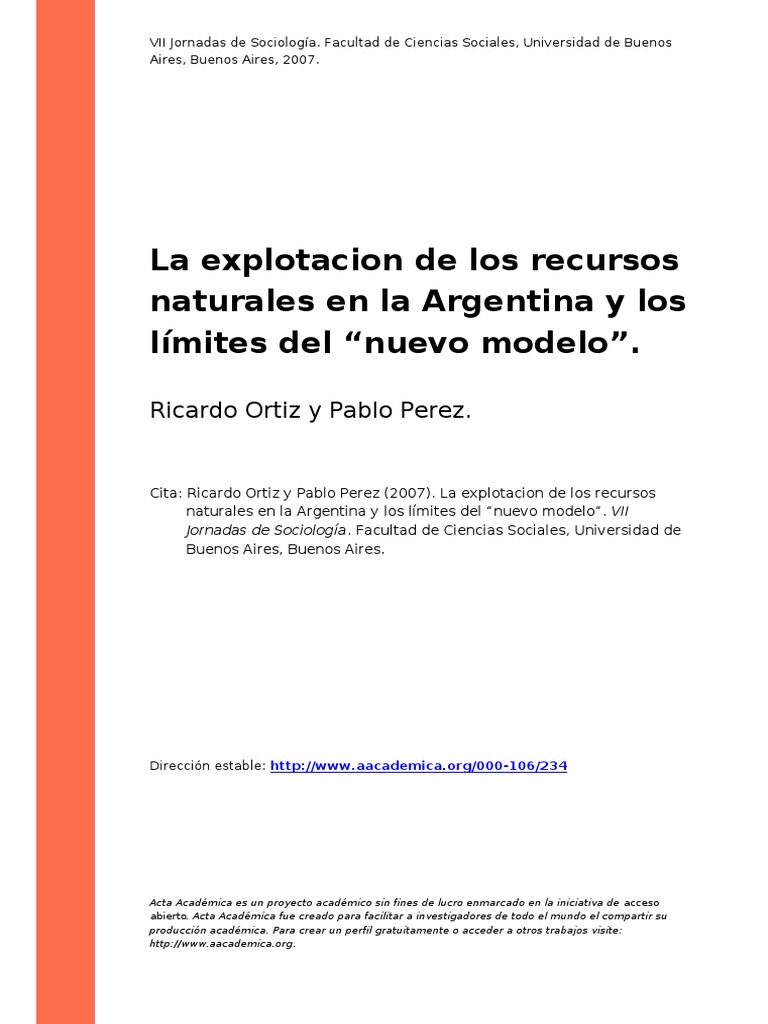 VII Jornadas de Sociología. Facultad de Ciencias Sociales, Universidad de Buenos Aires, Buenos Aires, 2007.

La explotacion de los recursos naturales en la Argentina y los límites del “nuevo modelo”.

Ricardo Ortiz y Pablo Perez.

Cita: Ricardo Ortiz y Pablo Perez (2007). La explotacion de los recursos naturales en la Argentina y los límites del “nuevo modelo”. VII Jornadas de Sociología. Facultad de Ciencias Sociales, Universidad de Buenos Aires, Buenos Aires.

Dirección estable: http://www.aacademica.org/000-106/234

Acta Académica es un proyecto académico sin fines de lucro enmarcado en la iniciativa de acceso abierto. Acta Académica fue creado para facilitar a investigadores de todo el mundo el compartir su producción académica. Para crear un perfil gratuitamente o acceder a otros trabajos visite: http://www.aacademica.org.